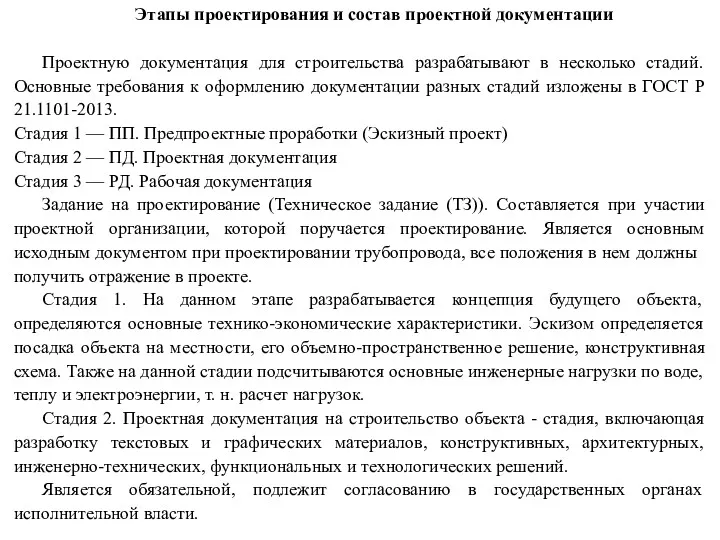 Этапы проектирования и состав проектной документации

Проектную документация для строительства разрабатывают в несколько стадий. Основные требования к оформлению документации разных стадий изложены в ГОСТ Р 21.1101-2013.
Стадия 1 — ПП. Предпроектные проработки (Эскизный проект)
Стадия 2 — ПД. Проектная документация
Стадия 3 — РД. Рабочая документация

Задание на проектирование (Техническое задание (ТЗ)). Составляется при участии проектной организации, которой поручается проектирование. Является основным исходным документом при проектировании трубопровода, все положения в нем должны получить отражение в проекте.

Стадия 1. На данном этапе разрабатывается концепция будущего объекта, определяются основные технико-экономические характеристики. Эскизом определяется посадка объекта на местности, его объемно-пространственное решение, конструктивная схема. Также на данной стадии подсчитываются основные инженерные нагрузки по воде, теплу и электроэнергии, т. н. расчет нагрузок.

Стадия 2. Проектная документация на строительство объекта - стадия, включающая разработку текстовых и графических материалов, конструктивных, архитектурных, инженерно-технических, функциональных и технологических решений.

Является обязательной, подлежит согласованию в государственных органах исполнительной власти.